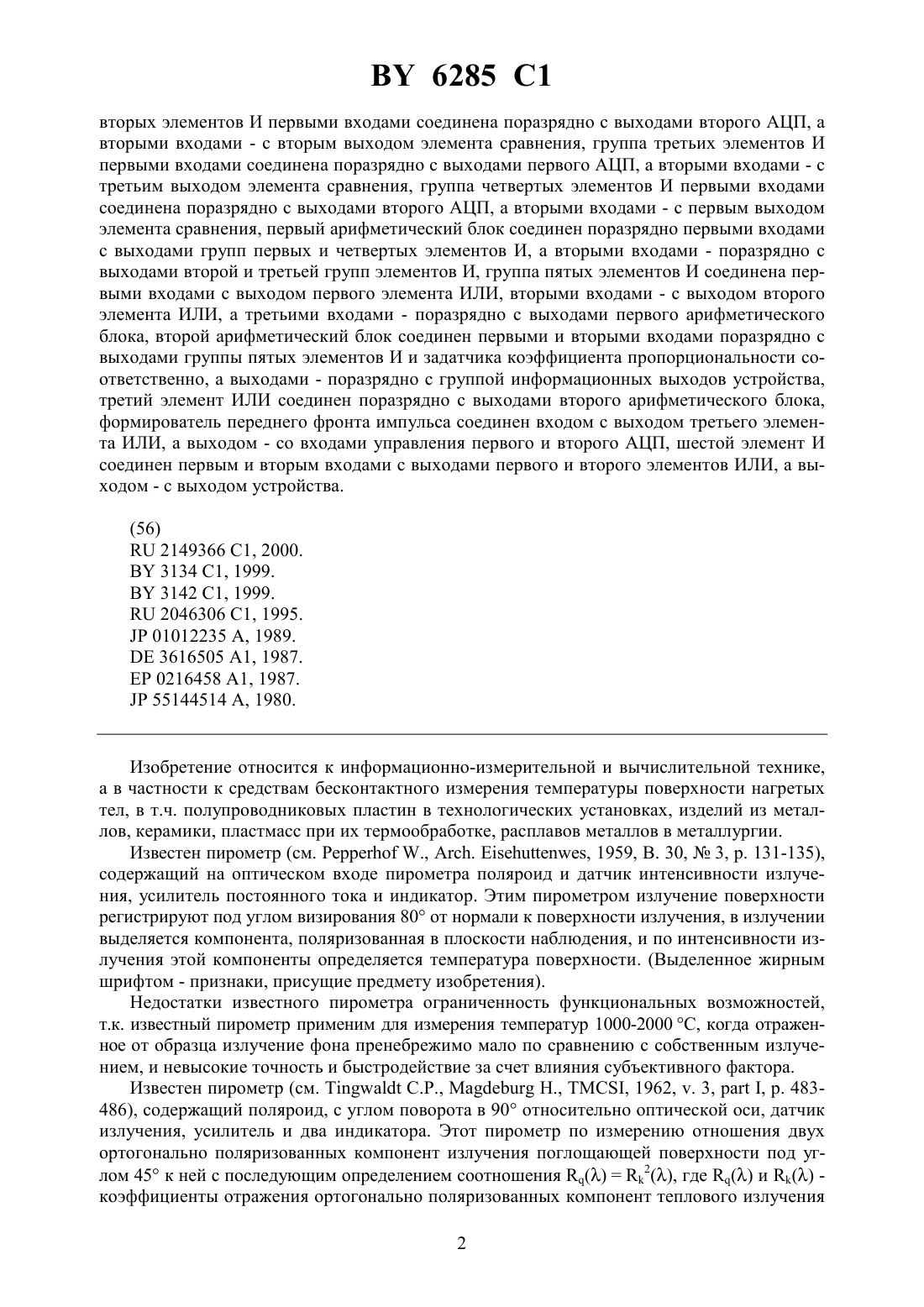 BY 6285 C1

вторых элементов И первыми входами соединена поразрядно с выходами второго АЦП, а вторыми входами - с вторым выходом элемента сравнения, группа третьих элементов И первыми входами соединена поразрядно с выходами первого АЦП, а вторыми входами - с третьим выходом элемента сравнения, группа четвертых элементов И первыми входами соединена поразрядно с выходами второго АЦП, а вторыми входами - с первым выходом элемента сравнения, первый арифметический блок соединен поразрядно первыми входами с выходами групп первых и четвертых элементов И, а вторыми входами - поразрядно с выходами второй и третьей групп элементов И, группа пятых элементов И соединена первыми входами с выходом первого элемента ИЛИ, вторыми входами - с выходом второго элемента ИЛИ, а третьими входами - поразрядно с выходами первого арифметического блока, второй арифметический блок соединен первыми и вторыми входами поразрядно с выходами группы пятых элементов И и задатчика коэффициента пропорциональности соответственно, а выходами - поразрядно с группой информационных выходов устройства, третий элемент ИЛИ соединен поразрядно с выходами второго арифметического блока, формирователь переднего фронта импульса соединен входом с выходом третьего элемента ИЛИ, а выходом - со входами управления первого и второго АЦП, шестой элемент И соединен первым и вторым входами с выходами первого и второго элементов ИЛИ, а выходом - с выходом устройства.

(56)
RU 2149366 C1, 2000.
BY 3134 C1, 1999.
BY 3142 C1, 1999.
RU 2046306 C1, 1995.
JP 01012235 A, 1989.
DE 3616505 A1, 1987.
EP 0216458 A1, 1987.
JP 55144514 A, 1980.

Изобретение относится к информационно-измерительной и вычислительной технике, а в частности к средствам бесконтактного измерения температуры поверхности нагретых тел, в т.ч. полупроводниковых пластин в технологических установках, изделий из металлов, керамики, пластмасс при их термообработке, расплавов металлов в металлургии.

Известен пирометр (см. Pepperhof W., Arch. Eisehuttenwes, 1959, B. 30, № 3, p. 131-135), содержащий на оптическом входе пирометра поляроид и датчик интенсивности излучения, усилитель постоянного тока и индикатор. Этим пирометром излучение поверхности регистрируют под углом визирования 80° от нормали к поверхности излучения, в излучении выделяется компонента, поляризованная в плоскости наблюдения, и по интенсивности излучения этой компоненты определяется температура поверхности. (Выделенное жирным шрифтом - признаки, присущие предмету изобретения).

Недостатки известного пирометра ограниченность функциональных возможностей, т.к. известный пирометр применим для измерения температур 1000-2000 °С, когда отраженное от образца излучение фона пренебрежимо мало по сравнению с собственным излучением, и невысокие точность и быстродействие за счет влияния субъективного фактора.

Известен пирометр (см. Tingwaldt C.P., Magdeburg H., TMCSI, 1962, v. 3, part I, p. 483-486), содержащий поляроид, с углом поворота в 90° относительно оптической оси, датчик излучения, усилитель и два индикатора. Этот пирометр по измерению отношения двух ортогонально поляризованных компонент излучения поглощающей поверхности под углом 45° к ней с последующим определением соотношения $R_q(\lambda) = R_k^2(\lambda)$, где $R_q(\lambda)$ и $R_k(\lambda)$ - коэффициенты отражения ортогонально поляризованных компонент теплового излучения

2